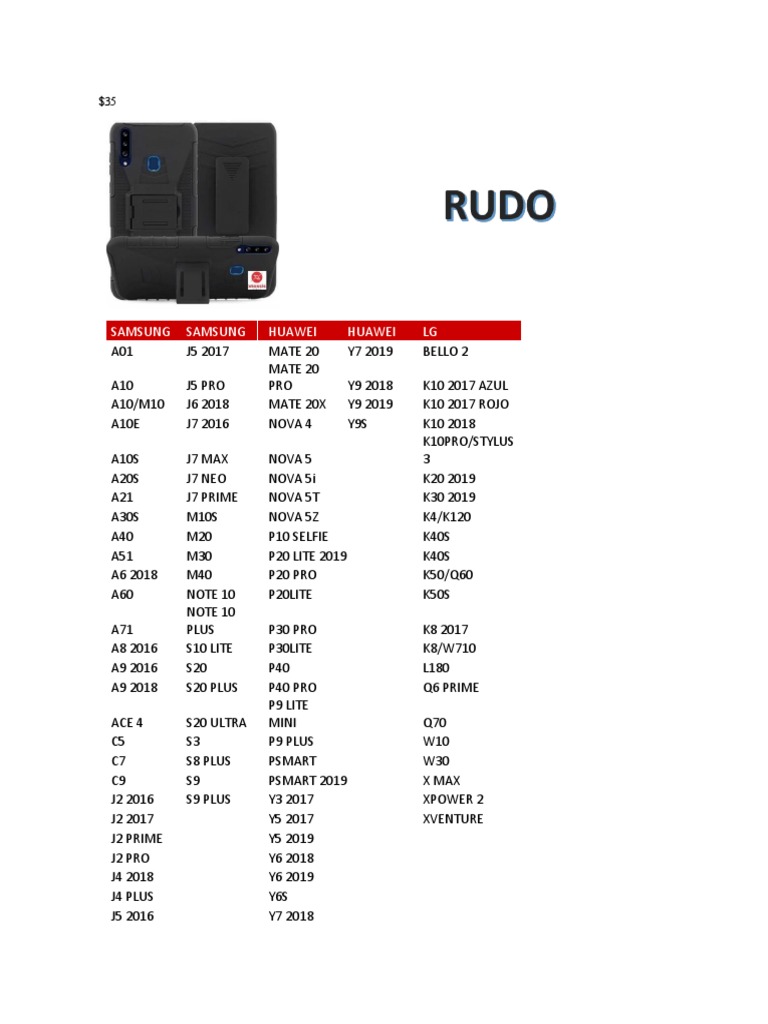 $35

RUDO

| SAMSUNG | SAMSUNG | HUAWEI | HUAWEI | LG |
|---|---|---|---|---|
| A01 | J5 2017 | MATE 20 | Y7 2019 | BELLO 2 |
| A10 | J5 PRO | MATE 20 PRO | Y9 2018 | K10 2017 AZUL |
| A10/M10 | J6 2018 | MATE 20X | Y9 2019 | K10 2017 ROJO |
| A10E | J7 2016 | NOVA 4 | Y9S | K10 2018 |
| A10S | J7 MAX | NOVA 5 | | K10PRO/STYLUS 3 |
| A20S | J7 NEO | NOVA 5i | | K20 2019 |
| A21 | J7 PRIME | NOVA 5T | | K30 2019 |
| A30S | M10S | NOVA 5Z | | K4/K120 |
| A40 | M20 | P10 SELFIE | | K40S |
| A51 | M30 | P20 LITE 2019 | | K40S |
| A6 2018 | M40 | P20 PRO | | K50/Q60 |
| A60 | NOTE 10 | P20LITE | | K50S |
| A71 | NOTE 10 PLUS | P30 PRO | | K8 2017 |
| A8 2016 | S10 LITE | P30LITE | | K8/W710 |
| A9 2016 | S20 | P40 | | L180 |
| A9 2018 | S20 PLUS | P40 PRO | | Q6 PRIME |
| ACE 4 | S20 ULTRA | P9 LITE MINI | | Q70 |
| C5 | S3 | P9 PLUS | | W10 |
| C7 | S8 PLUS | PSMART | | W30 |
| C9 | S9 | PSMART 2019 | | X MAX |
| J2 2016 | S9 PLUS | Y3 2017 | | XPOWER 2 |
| J2 2017 | | Y5 2017 | | XVENTURE |
| J2 PRIME | | Y5 2019 | | |
| J2 PRO | | Y6 2018 | | |
| J4 2018 | | Y6 2019 | | |
| J4 PLUS | | Y6S | | |
| J5 2016 | | Y7 2018 | | |